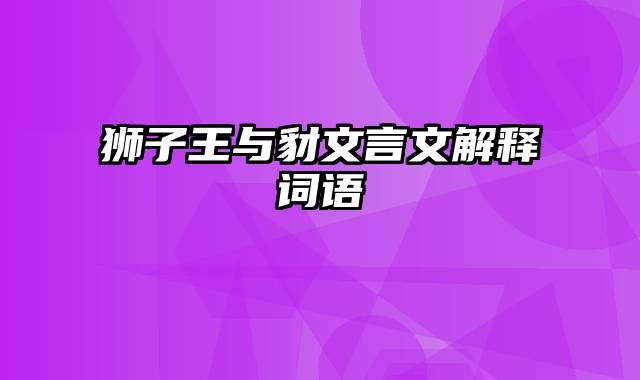 狮子王与豺文言文解释词语